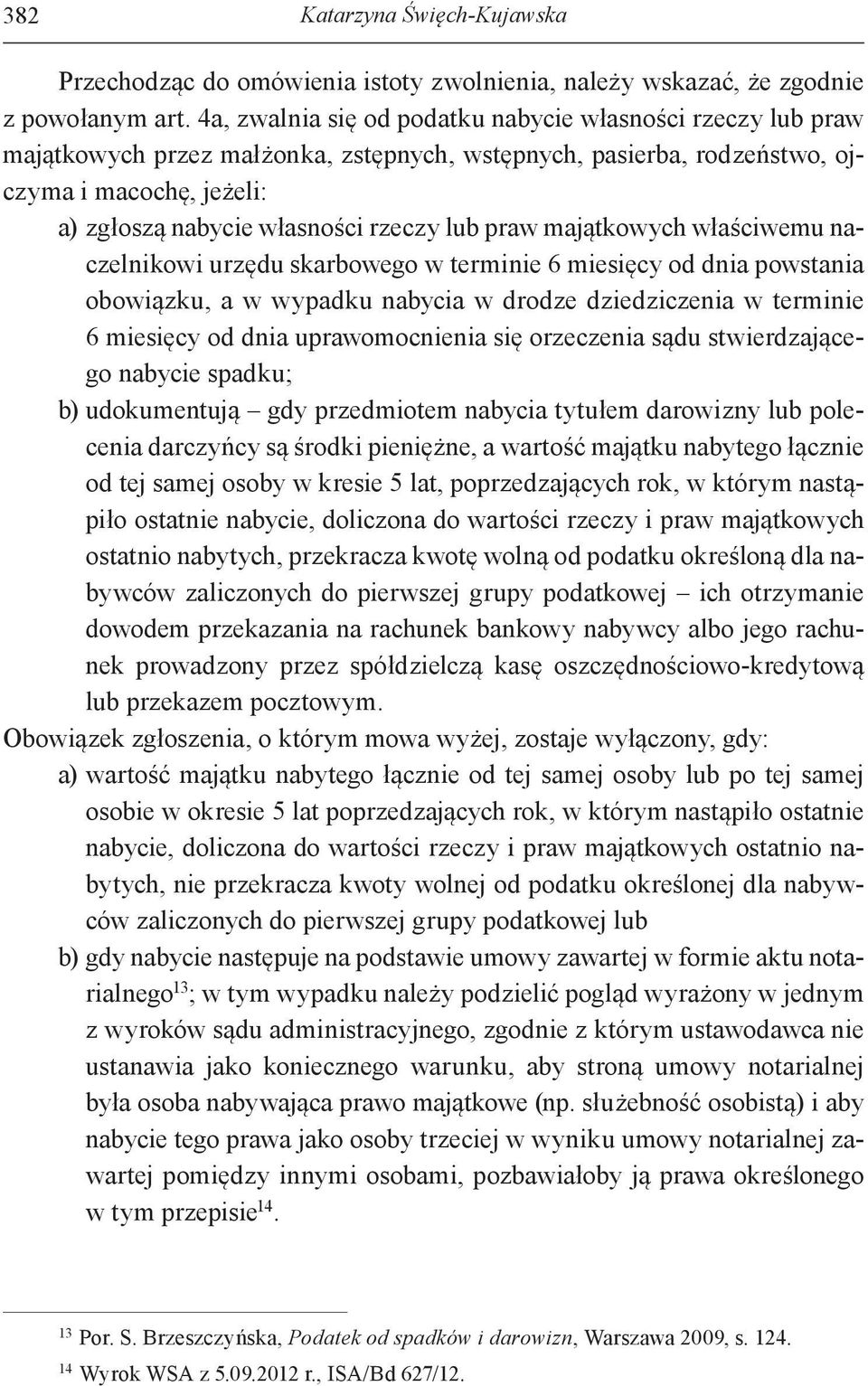 382 Katarzyna Święch-Kujawska

Przechodząc do omówienia istoty zwolnienia, należy wskazać, że zgodnie z powołanym art. 4a, zwalnia się od podatku nabycie własności rzeczy lub praw majątkowych przez małżonka, zstępnych, wstępnych, pasierba, rodzeństwo, ojczyma i macochę, jeżeli:

a) zgłoszą nabycie własności rzeczy lub praw majątkowych właściwemu naczelnikowi urzędu skarbowego w terminie 6 miesięcy od dnia powstania obowiązku, a w wypadku nabycia w drodze dziedziczenia w terminie 6 miesięcy od dnia uprawomocnienia się orzeczenia sądu stwierdzającego nabycie spadku;

b) udokumentują – gdy przedmiotem nabycia tytułem darowizny lub polecenia darczyńcy są środki pieniężne, a wartość majątku nabytego łącznie od tej samej osoby w kresie 5 lat, poprzedzających rok, w którym nastąpiło ostatnie nabycie, doliczona do wartości rzeczy i praw majątkowych ostatnio nabytych, przekracza kwotę wolną od podatku określoną dla nabywców zaliczonych do pierwszej grupy podatkowej – ich otrzymanie dowodem przekazania na rachunek bankowy nabywcy albo jego rachunek prowadzony przez spółdzielczą kasę oszczędnościowo-kredytową lub przekazem pocztowym.

Obowiązek zgłoszenia, o którym mowa wyżej, zostaje wyłączony, gdy:

a) wartość majątku nabytego łącznie od tej samej osoby lub po tej samej osobie w okresie 5 lat poprzedzających rok, w którym nastąpiło ostatnie nabycie, doliczona do wartości rzeczy i praw majątkowych ostatnio nabytych, nie przekracza kwoty wolnej od podatku określonej dla nabywców zaliczonych do pierwszej grupy podatkowej lub

b) gdy nabycie następuje na podstawie umowy zawartej w formie aktu notarialnego$^{13}$; w tym wypadku należy podzielić pogląd wyrażony w jednym z wyroków sądu administracyjnego, zgodnie z którym ustawodawca nie ustanawia jako koniecznego warunku, aby stroną umowy notarialnej była osoba nabywająca prawo majątkowe (np. służebność osobistą) i aby nabycie tego prawa jako osoby trzeciej w wyniku umowy notarialnej zawartej pomiędzy innymi osobami, pozbawiałoby ją prawa określonego w tym przepisie$^{14}$.

$^{13}$ Por. S. Brzeszczyńska, Podatek od spadków i darowizn, Warszawa 2009, s. 124.

$^{14}$ Wyrok WSA z 5.09.2012 r., ISA/Bd 627/12.